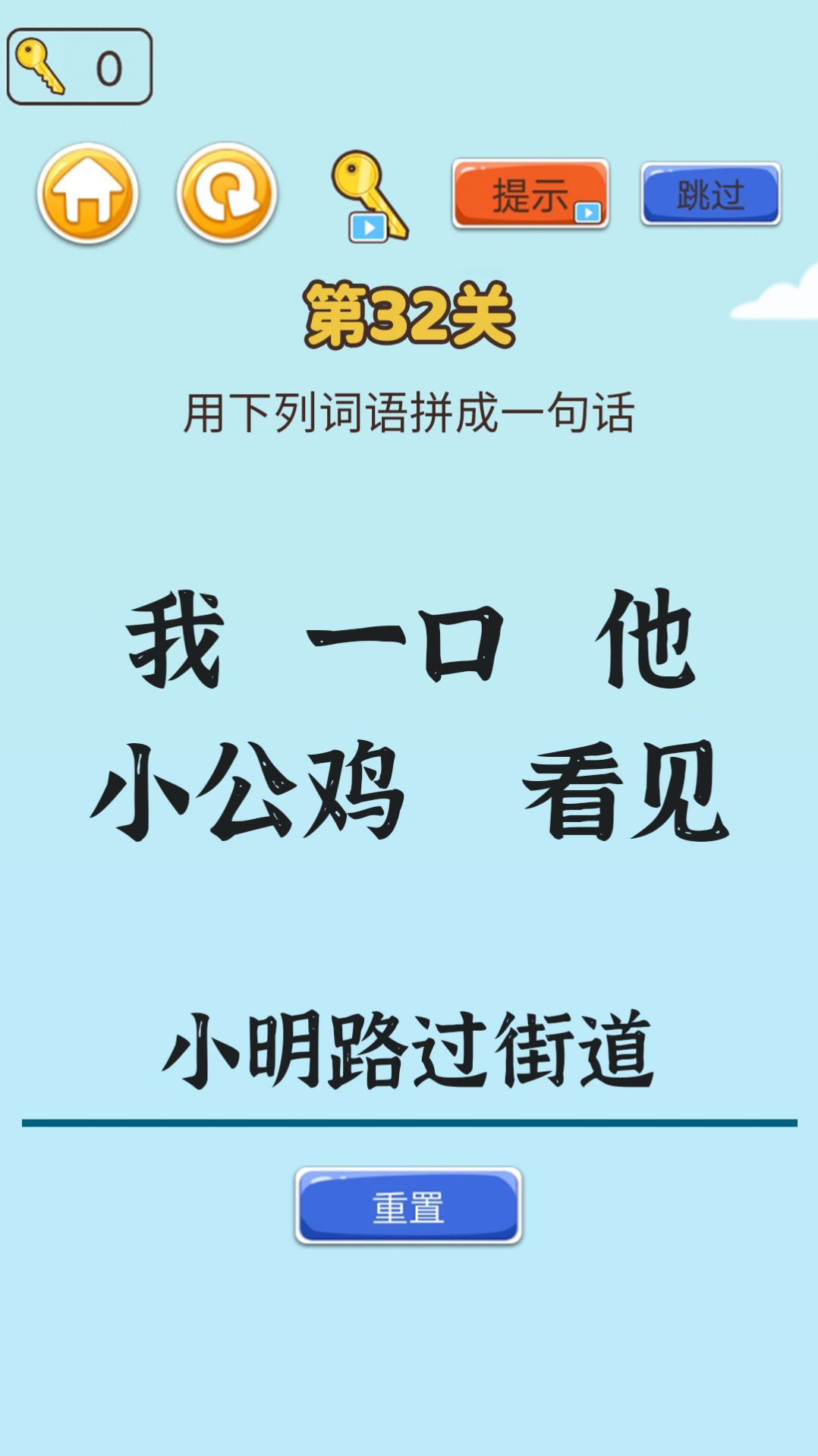 0

提示

跳过

第32关

用下列词语拼成一句话

我 一口 他

小公鸡 看见

小明路过街道

重置